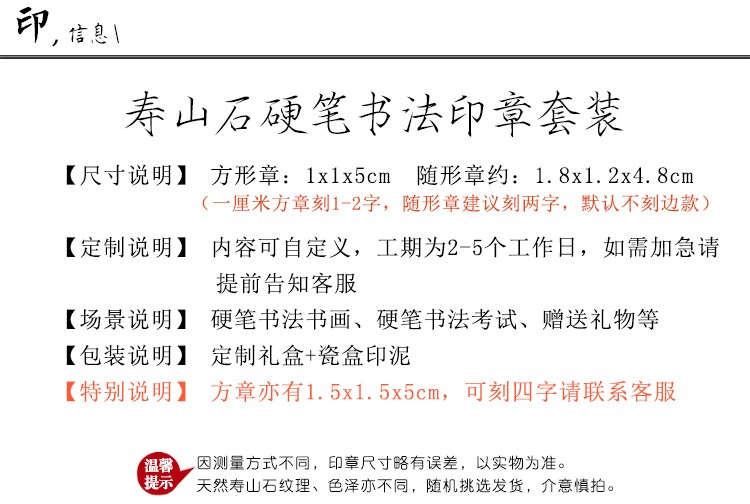 印,信息\

寿山石硬笔书法印章套装

【尺寸说明】 方形章:1x1x5cm 随形章约:1.8x1.2x4.8cm
(一厘米方章刻1-2字,随形章建议刻两字,默认不刻边款)

【定制说明】 内容可自定义,工期为2-5个工作日,如需加急请提前告知客服

【场景说明】 硬笔书法书画、硬笔书法考试、赠送礼物等

【包装说明】 定制礼盒+瓷盒印泥

【特别说明】 方章亦有1.5x1.5x5cm,可刻四字请联系客服

温馨提示

因测量方式不同,印章尺寸略有误差,以实物为准。
天然寿山石纹理、色泽亦不同,随机挑选发货,介意慎拍。